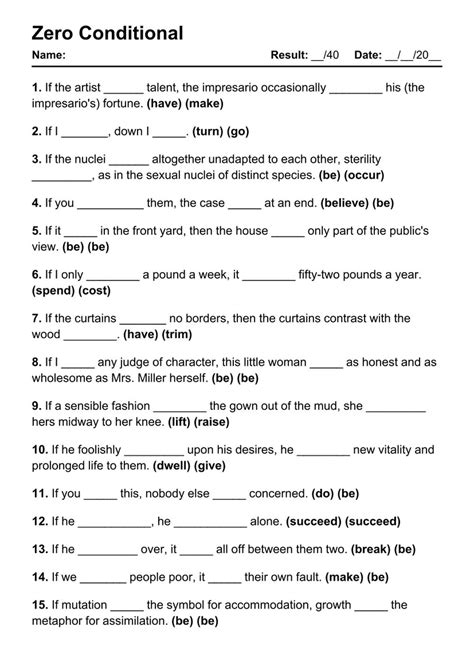 Zero Conditional

Name: Result: __/40 Date: __/__/20__

1. If the artist ______ talent, the impresario occasionally ________ his (the impresario's) fortune. (have) (make)

2. If I _______, down I _____. (turn) (go)

3. If the nuclei ______ altogether unadapted to each other, sterility _________, as in the sexual nuclei of distinct species. (be) (occur)

4. If you __________ them, the case _____ at an end. (believe) (be)

5. If it _____ in the front yard, then the house _____ only part of the public's view. (be) (be)

6. If I only ________ a pound a week, it ________ fifty-two pounds a year. (spend) (cost)

7. If the curtains _______ no borders, then the curtains contrast with the wood ________. (have) (trim)

8. If I _____ any judge of character, this little woman _____ as honest and as wholesome as Mrs. Miller herself. (be) (be)

9. If a sensible fashion ________ the gown out of the mud, she _________ hers midway to her knee. (lift) (raise)

10. If he foolishly _________ upon his desires, he ________ new vitality and prolonged life to them. (dwell) (give)

11. If you _____ this, nobody else _____ concerned. (do) (be)

12. If he ___________, he ___________ alone. (succeed) (succeed)

13. If he _________ over, it _____ all off between them two. (break) (be)

14. If we _______ people poor, it _____ their own fault. (make) (be)

15. If mutation _____ the symbol for accommodation, growth _____ the metaphor for assimilation. (be) (be)